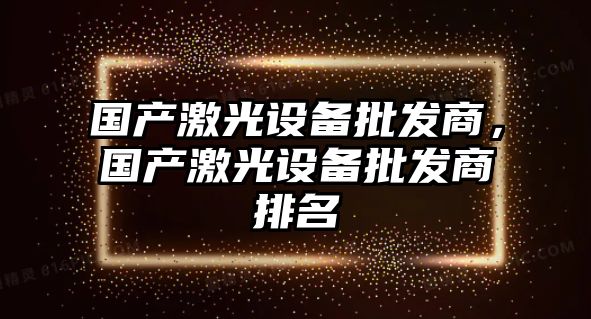 国产激光设备批发商，国产激光设备批发商排名